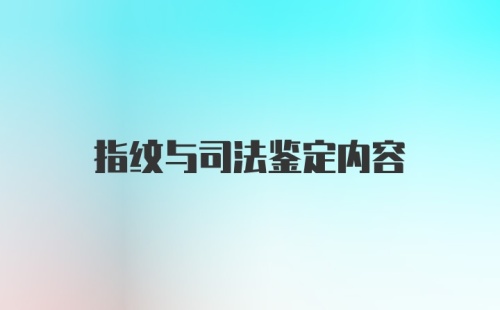 指纹与司法鉴定内容